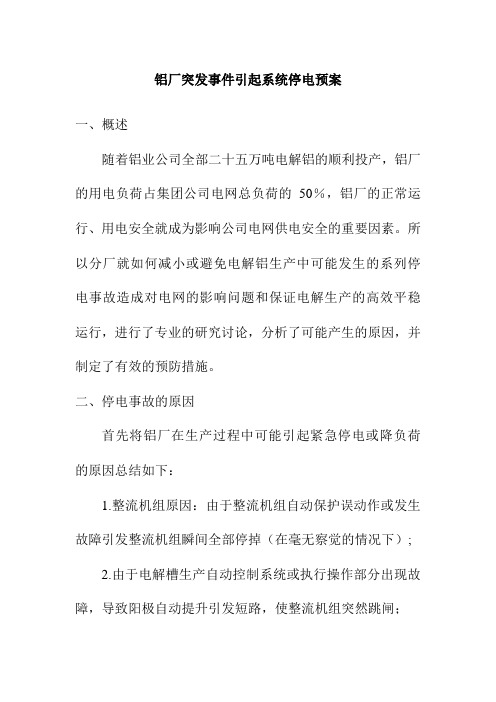 铝厂突发事件引起系统停电预案

一、概述

随着铝业公司全部二十五万吨电解铝的顺利投产，铝厂的用电负荷占集团公司电网总负荷的 50%，铝厂的正常运行、用电安全就成为影响公司电网供电安全的重要因素。所以分厂就如何减小或避免电解铝生产中可能发生的系列停电事故造成对电网的影响问题和保证电解生产的高效平稳运行，进行了专业的研究讨论，分析了可能产生的原因，并制定了有效的预防措施。

二、停电事故的原因

首先将铝厂在生产过程中可能引起紧急停电或降负荷的原因总结如下：

1.整流机组原因：由于整流机组自动保护误动作或发生故障引发整流机组瞬间全部停掉（在毫无察觉的情况下）；

2.由于电解槽生产自动控制系统或执行操作部分出现故障，导致阳极自动提升引发短路，使整流机组突然跳闸；